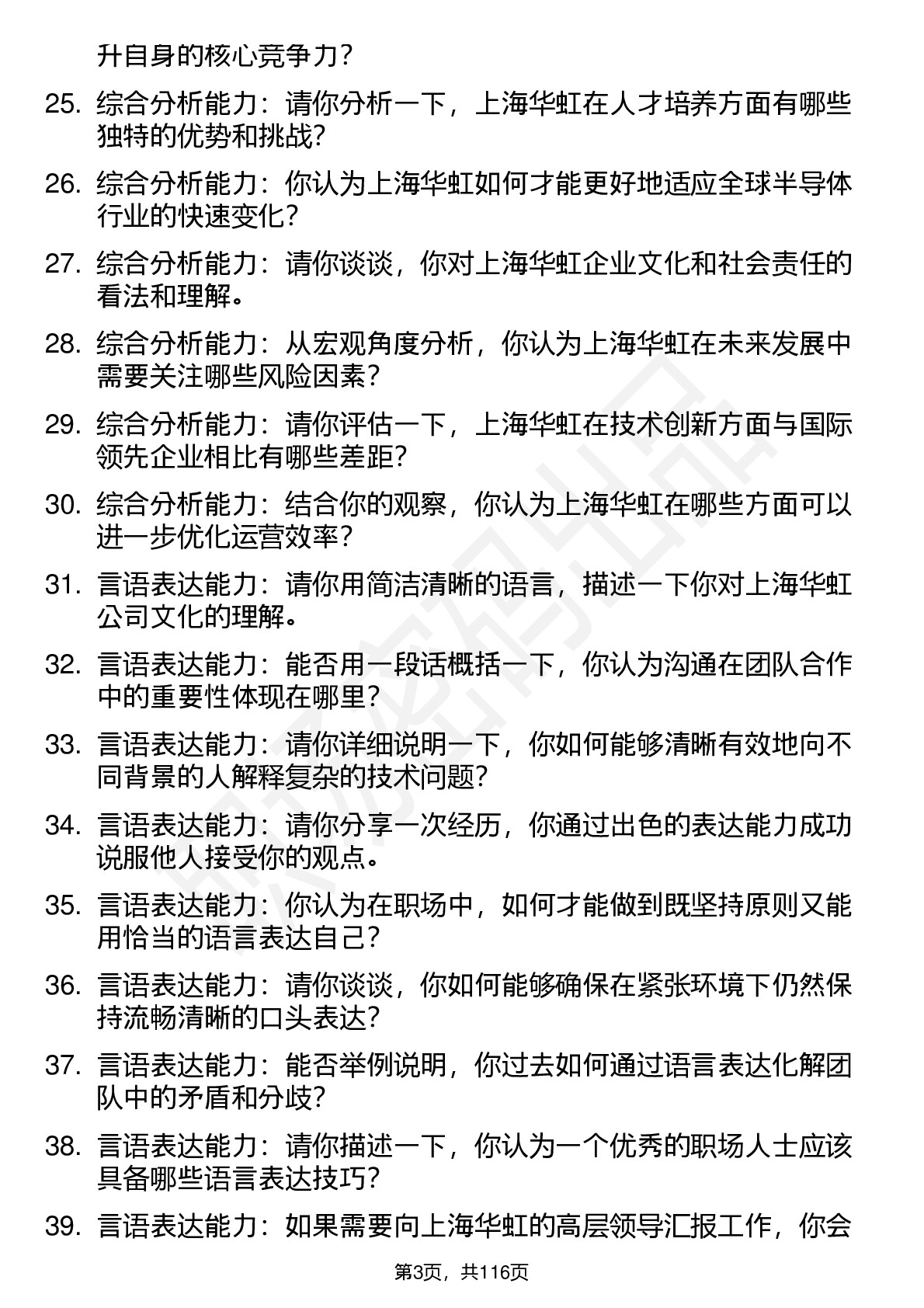 升自身的核心竞争力？

25. 综合分析能力：请你分析一下，上海华虹在人才培养方面有哪些独特的优势和挑战？

26. 综合分析能力：你认为上海华虹如何才能更好地适应全球半导体行业的快速变化？

27. 综合分析能力：请你谈谈，你对上海华虹企业文化和社会责任的看法和理解。

28. 综合分析能力：从宏观角度分析，你认为上海华虹在未来发展中需要关注哪些风险因素？

29. 综合分析能力：请你评估一下，上海华虹在技术创新方面与国际领先企业相比有哪些差距？

30. 综合分析能力：结合你的观察，你认为上海华虹在哪些方面可以进一步优化运营效率？

31. 言语表达能力：请你用简洁清晰的语言，描述一下你对上海华虹公司文化的理解。

32. 言语表达能力：能否用一段话概括一下，你认为沟通在团队合作中的重要性体现在哪里？

33. 言语表达能力：请你详细说明一下，你如何能够清晰有效地向不同背景的人解释复杂的技术问题？

34. 言语表达能力：请你分享一次经历，你通过出色的表达能力成功说服他人接受你的观点。

35. 言语表达能力：你认为在职场中，如何才能做到既坚持原则又能用恰当的语言表达自己？

36. 言语表达能力：请你谈谈，你如何能够确保在紧张环境下仍然保持流畅清晰的口头表达？

37. 言语表达能力：能否举例说明，你过去如何通过语言表达化解团队中的矛盾和分歧？

38. 言语表达能力：请你描述一下，你认为一个优秀的职场人士应该具备哪些语言表达技巧？

39. 言语表达能力：如果需要向上海华虹的高层领导汇报工作，你会

第3页，共116页